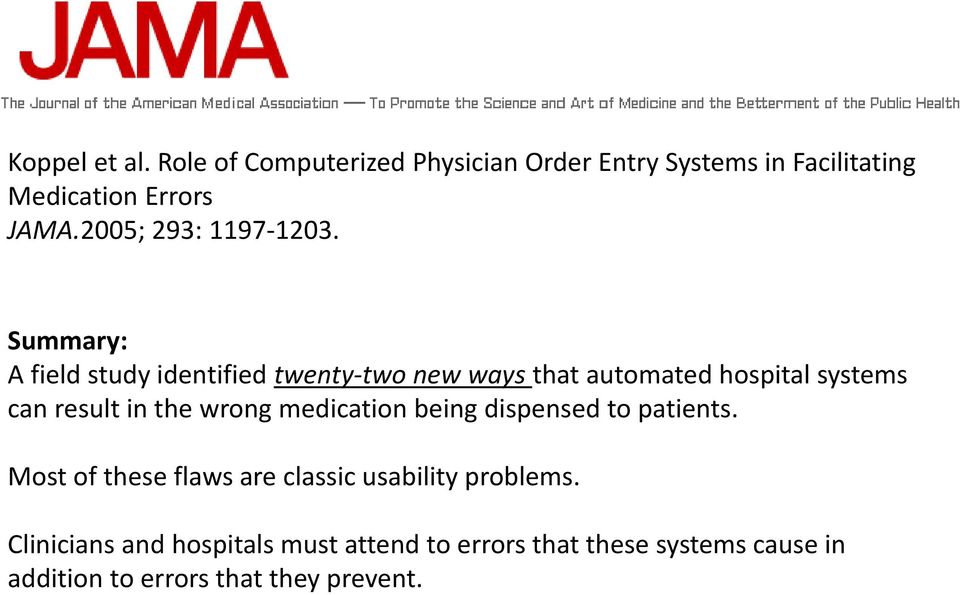 JAMA

The Journal of the American Medical Association — To Promote the Science and Art of Medicine and the Betterment of the Public Health

Koppel et al. Role of Computerized Physician Order Entry Systems in Facilitating Medication Errors
JAMA.2005; 293: 1197-1203.

Summary:
A field study identified twenty-two new ways that automated hospital systems can result in the wrong medication being dispensed to patients.

Most of these flaws are classic usability problems.

Clinicians and hospitals must attend to errors that these systems cause in addition to errors that they prevent.